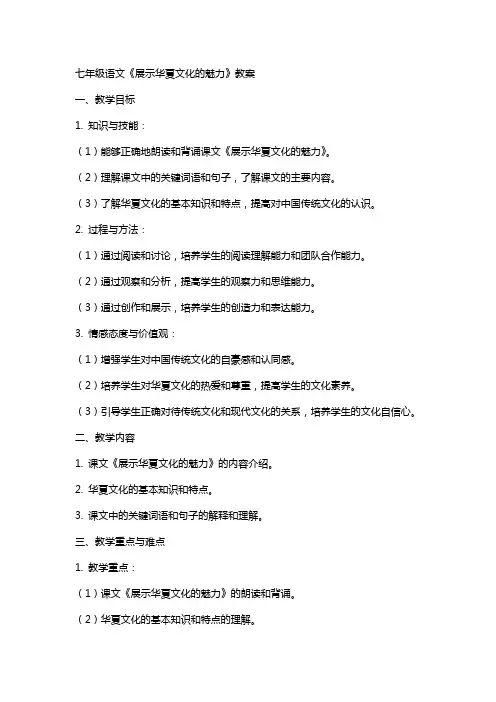 七年级语文《展示华夏文化的魅力》教案

一、教学目标

1. 知识与技能：

（1）能够正确地朗读和背诵课文《展示华夏文化的魅力》。

（2）理解课文中的关键词语和句子，了解课文的主要内容。

（3）了解华夏文化的基本知识和特点，提高对中国传统文化的认识。

2. 过程与方法：

（1）通过阅读和讨论，培养学生的阅读理解能力和团队合作能力。

（2）通过观察和分析，提高学生的观察力和思维能力。

（3）通过创作和展示，培养学生的创造力和表达能力。

3. 情感态度与价值观：

（1）增强学生对中国传统文化的自豪感和认同感。

（2）培养学生对华夏文化的热爱和尊重，提高学生的文化素养。

（3）引导学生正确对待传统文化和现代文化的关系，培养学生的文化自信心。

二、教学内容

1. 课文《展示华夏文化的魅力》的内容介绍。

2. 华夏文化的基本知识和特点。

3. 课文中的关键词语和句子的解释和理解。

三、教学重点与难点

1. 教学重点：

（1）课文《展示华夏文化的魅力》的朗读和背诵。

（2）华夏文化的基本知识和特点的理解。